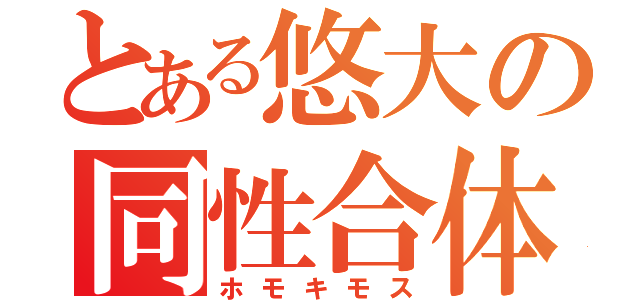 とある悠大の
同性合体
ホモキモス